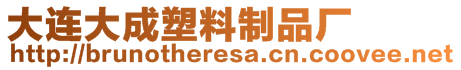 大连大成塑料制品厂
http://brunotheresa.cn.coovee.net